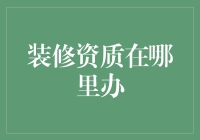 装修资质在哪里办